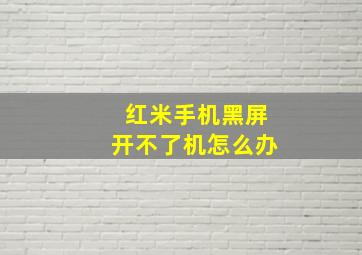 红米手机黑屏
开不了机怎么办